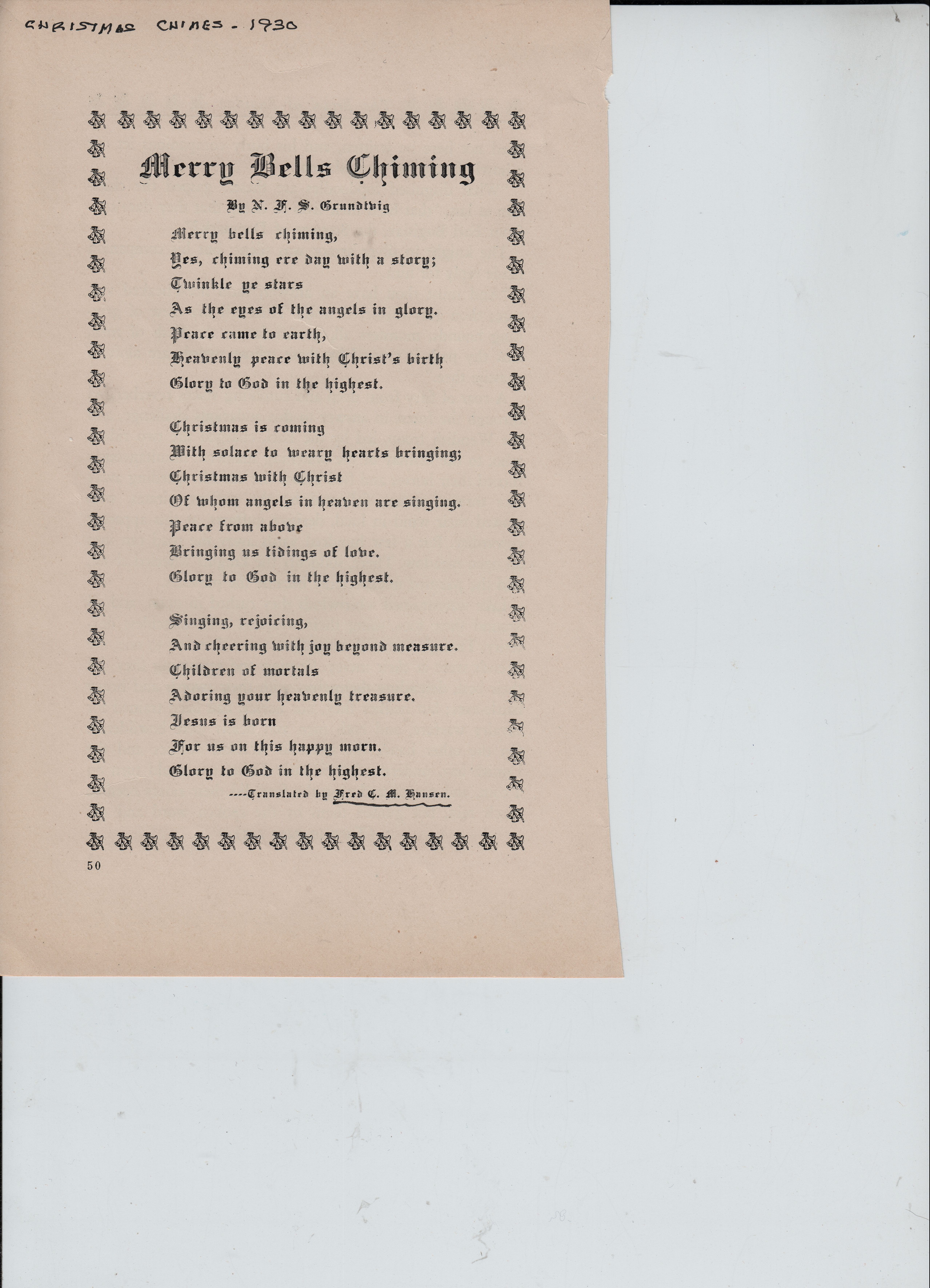 CHRISTMAS CHIMES - 1930

Merry Bells Chiming

By N. F. S. Grundtvig

Merry bells chiming,
Yes, chiming ere day with a story;
Twinkle ye stars
As the eyes of the angels in glory.
Peace came to earth,
Heavenly peace with Christ's birth
Glory to God in the highest.

Christmas is coming
With solace to weary hearts bringing;
Christmas with Christ
Of whom angels in heaven are singing.
Peace from above
Bringing us tidings of love.
Glory to God in the highest.

Singing, rejoicing,
And cheering with joy beyond measure.
Children of mortals
Adoring your heavenly treasure.
Jesus is born
For us on this happy morn.
Glory to God in the highest.

----Translated by Fred C. M. Hansen.

50